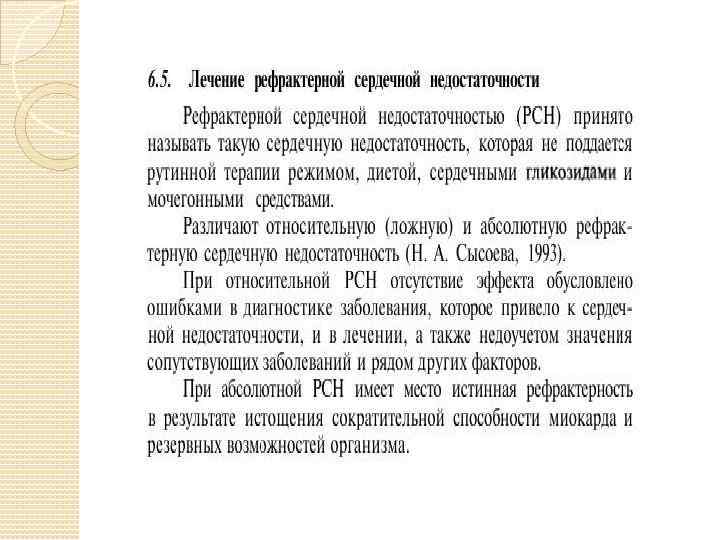 6.5. Лечение рефрактерной сердечной недостаточности

Рефрактерной сердечной недостаточностью (РСН) принято называть такую сердечную недостаточность, которая не поддается рутинной терапии режимом, диетой, сердечными гликозидами и мочегонными средствами.

Различают относительную (ложную) и абсолютную рефрактерную сердечную недостаточность (Н. А. Сысоева, 1993).

При относительной РСН отсутствие эффекта обусловлено ошибками в диагностике заболевания, которое привело к сердечной недостаточности, и в лечении, а также недоучетом значения сопутствующих заболеваний и рядом других факторов.

При абсолютной РСН имеет место истинная рефрактерность в результате истощения сократительной способности миокарда и резервных возможностей организма.